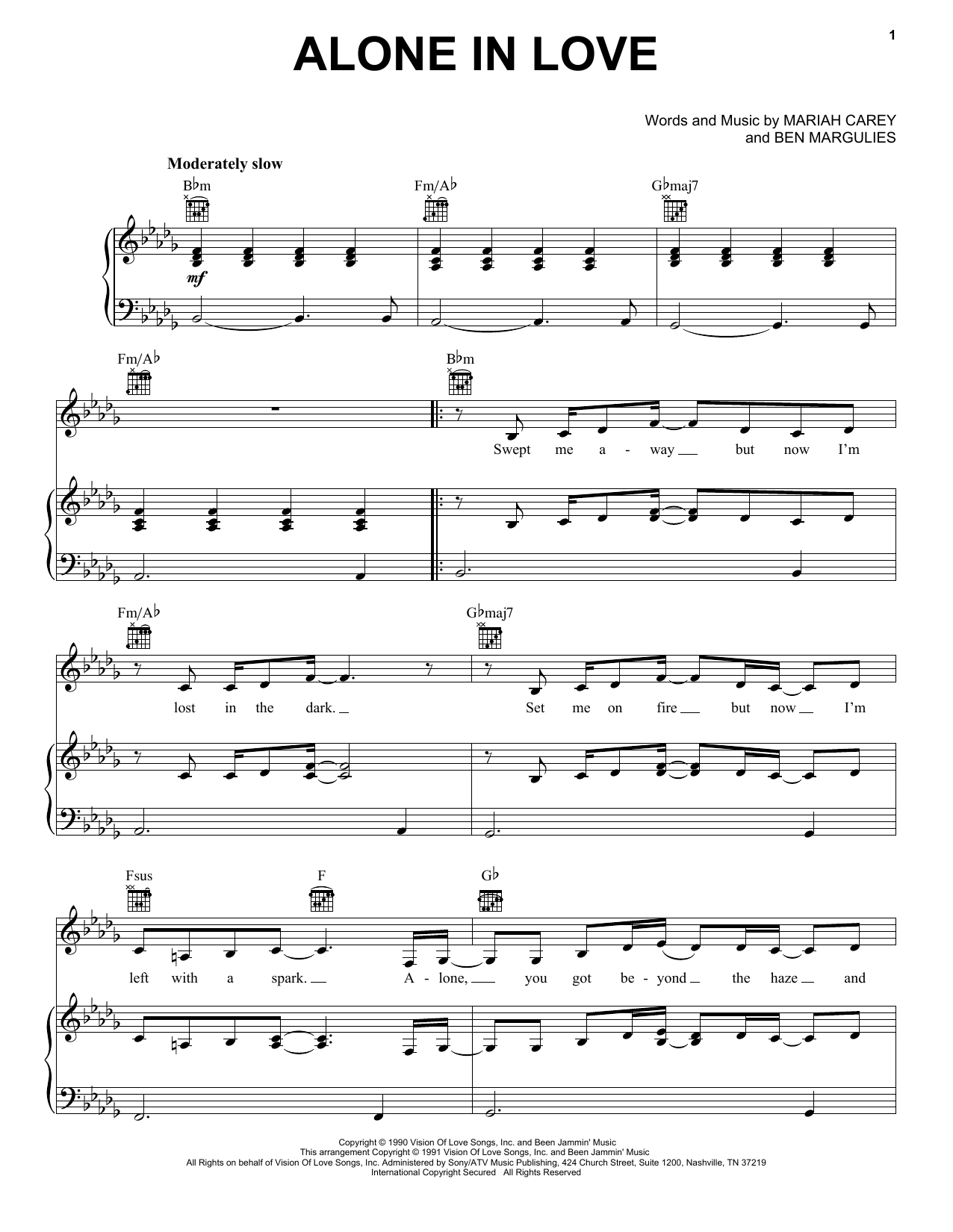 1

ALONE IN LOVE

Words and Music by MARIAH CAREY
and BEN MARGULIES

Moderately slow

B♭m

Fm/A♭

G♭maj7

mf

Fm/A♭

B♭m

Swept me a - way but now I'm

Fm/A♭

G♭maj7

lost in the dark.

Set me on fire but now I'm

Fsus

F

G♭

left with a spark.

A - lone, you got be - yond the haze and

Copyright © 1990 Vision Of Love Songs, Inc. and Been Jammin' Music
This arrangement Copyright © 1991 Vision Of Love Songs, Inc. and Been Jammin' Music
All Rights on behalf of Vision Of Love Songs, Inc. Administered by Sony/ATV Music Publishing, 424 Church Street, Suite 1200, Nashville, TN 37219
International Copyright Secured All Rights Reserved